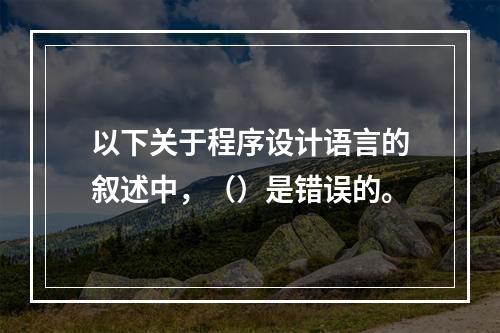 以下关于程序设计语言的叙述中，（）是错误的。